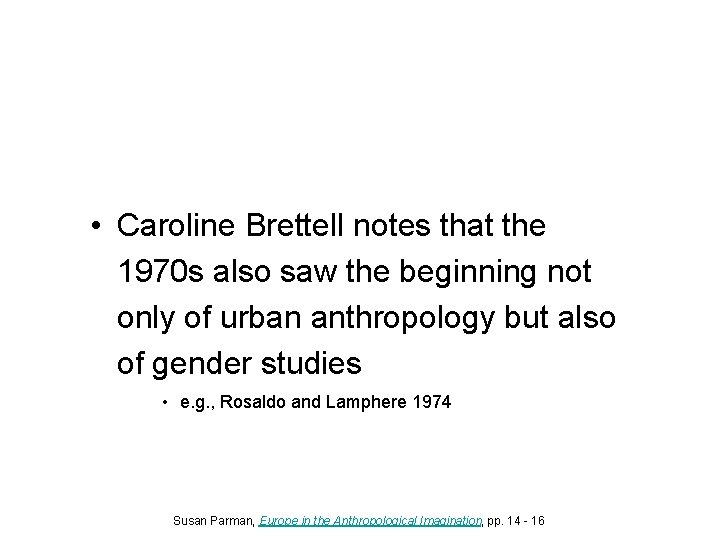 • Caroline Brettell notes that the 1970s also saw the beginning not only of urban anthropology but also of gender studies

• e.g., Rosaldo and Lamphere 1974

Susan Parman, Europe in the Anthropological Imagination, pp. 14 - 16